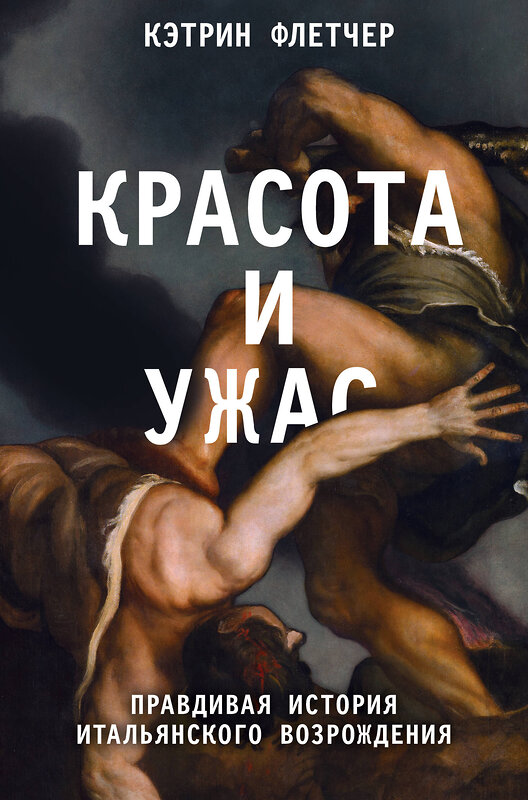 КЭТРИН ФЛЕТЧЕР

КРАСОТА И УЖАС

ПРАВДИВАЯ ИСТОРИЯ ИТАЛЬЯНСКОГО ВОЗРОЖДЕНИЯ